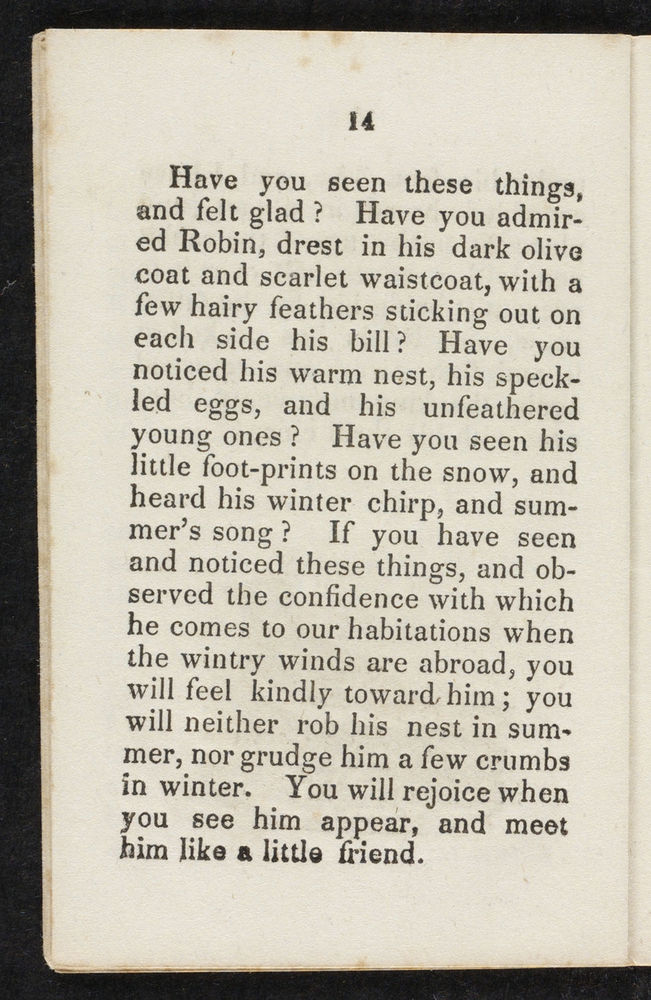 14

Have you seen these things, and felt glad? Have you admired Robin, drest in his dark olive coat and scarlet waistcoat, with a few hairy feathers sticking out on each side his bill? Have you noticed his warm nest, his speckled eggs, and his unfeathered young ones? Have you seen his little foot-prints on the snow, and heard his winter chirp, and summer's song? If you have seen and noticed these things, and observed the confidence with which he comes to our habitations when the wintry winds are abroad, you will feel kindly toward him; you will neither rob his nest in summer, nor grudge him a few crumbs in winter. You will rejoice when you see him appear, and meet him like a little friend.